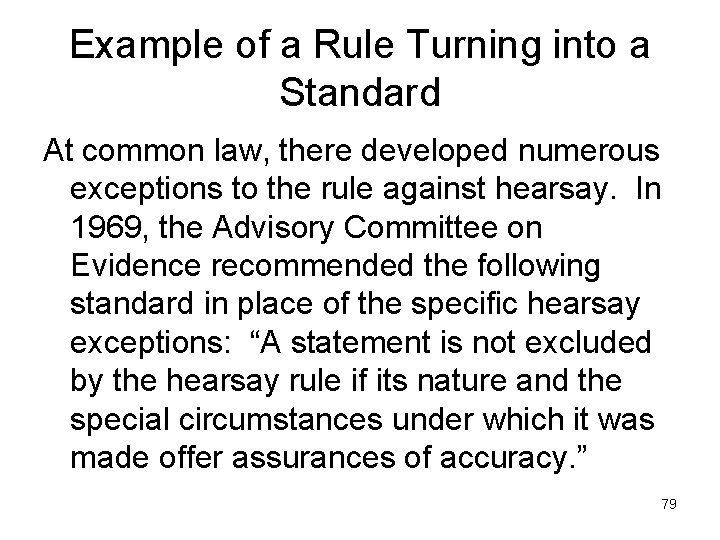 Example of a Rule Turning into a Standard

At common law, there developed numerous exceptions to the rule against hearsay. In 1969, the Advisory Committee on Evidence recommended the following standard in place of the specific hearsay exceptions: "A statement is not excluded by the hearsay rule if its nature and the special circumstances under which it was made offer assurances of accuracy."

79